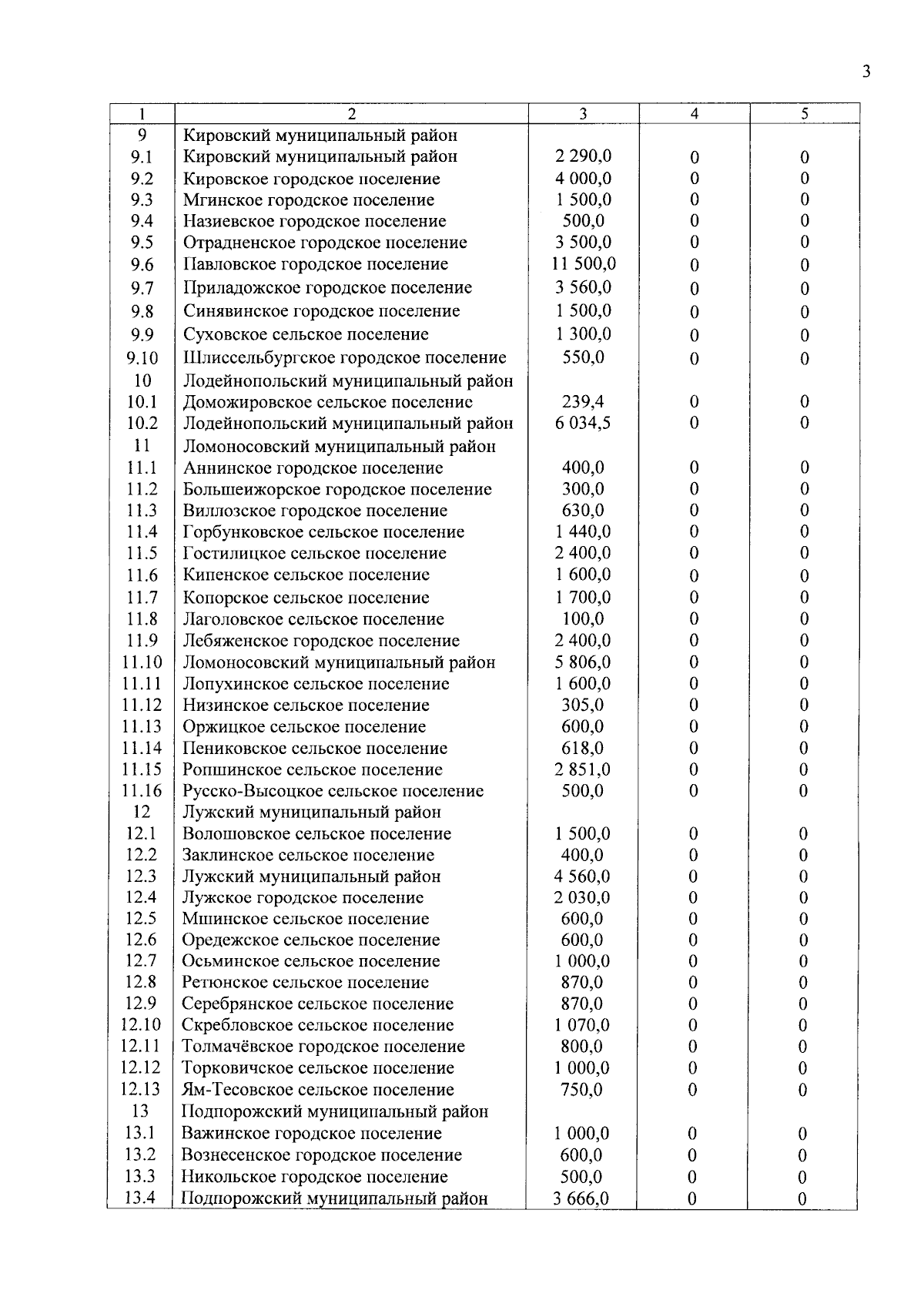 3

| 1 | 2 | 3 | 4 | 5 |
|---|---|---|---|---|
| 9 | Кировский муниципальный район | | | |
| 9.1 | Кировский муниципальный район | 2 290,0 | 0 | 0 |
| 9.2 | Кировское городское поселение | 4 000,0 | 0 | 0 |
| 9.3 | Мгинское городское поселение | 1 500,0 | 0 | 0 |
| 9.4 | Назиевское городское поселение | 500,0 | 0 | 0 |
| 9.5 | Отрадненское городское поселение | 3 500,0 | 0 | 0 |
| 9.6 | Павловское городское поселение | 11 500,0 | 0 | 0 |
| 9.7 | Приладожское городское поселение | 3 560,0 | 0 | 0 |
| 9.8 | Синявинское городское поселение | 1 500,0 | 0 | 0 |
| 9.9 | Суховское сельское поселение | 1 300,0 | 0 | 0 |
| 9.10 | Шлиссельбургское городское поселение | 550,0 | 0 | 0 |
| 10 | Лодейнопольский муниципальный район | | | |
| 10.1 | Доможировское сельское поселение | 239,4 | 0 | 0 |
| 10.2 | Лодейнопольский муниципальный район | 6 034,5 | 0 | 0 |
| 11 | Ломоносовский муниципальный район | | | |
| 11.1 | Аннинское городское поселение | 400,0 | 0 | 0 |
| 11.2 | Большеижорское городское поселение | 300,0 | 0 | 0 |
| 11.3 | Виллозское городское поселение | 630,0 | 0 | 0 |
| 11.4 | Горбунковское сельское поселение | 1 440,0 | 0 | 0 |
| 11.5 | Гостилицкое сельское поселение | 2 400,0 | 0 | 0 |
| 11.6 | Кипенское сельское поселение | 1 600,0 | 0 | 0 |
| 11.7 | Копорское сельское поселение | 1 700,0 | 0 | 0 |
| 11.8 | Лаголовское сельское поселение | 100,0 | 0 | 0 |
| 11.9 | Лебяженское городское поселение | 2 400,0 | 0 | 0 |
| 11.10 | Ломоносовский муниципальный район | 5 806,0 | 0 | 0 |
| 11.11 | Лопухинское сельское поселение | 1 600,0 | 0 | 0 |
| 11.12 | Низинское сельское поселение | 305,0 | 0 | 0 |
| 11.13 | Оржицкое сельское поселение | 600,0 | 0 | 0 |
| 11.14 | Пениковское сельское поселение | 618,0 | 0 | 0 |
| 11.15 | Ропшинское сельское поселение | 2 851,0 | 0 | 0 |
| 11.16 | Русско-Высоцкое сельское поселение | 500,0 | 0 | 0 |
| 12 | Лужский муниципальный район | | | |
| 12.1 | Волошовское сельское поселение | 1 500,0 | 0 | 0 |
| 12.2 | Заклинское сельское поселение | 400,0 | 0 | 0 |
| 12.3 | Лужский муниципальный район | 4 560,0 | 0 | 0 |
| 12.4 | Лужское городское поселение | 2 030,0 | 0 | 0 |
| 12.5 | Мшинское сельское поселение | 600,0 | 0 | 0 |
| 12.6 | Оредежское сельское поселение | 600,0 | 0 | 0 |
| 12.7 | Осьминское сельское поселение | 1 000,0 | 0 | 0 |
| 12.8 | Ретюнское сельское поселение | 870,0 | 0 | 0 |
| 12.9 | Серебрянское сельское поселение | 870,0 | 0 | 0 |
| 12.10 | Скребловское сельское поселение | 1 070,0 | 0 | 0 |
| 12.11 | Толмачёвское городское поселение | 800,0 | 0 | 0 |
| 12.12 | Торковичское сельское поселение | 1 000,0 | 0 | 0 |
| 12.13 | Ям-Тесовское сельское поселение | 750,0 | 0 | 0 |
| 13 | Подпорожский муниципальный район | | | |
| 13.1 | Важинское городское поселение | 1 000,0 | 0 | 0 |
| 13.2 | Вознесенское городское поселение | 600,0 | 0 | 0 |
| 13.3 | Никольское городское поселение | 500,0 | 0 | 0 |
| 13.4 | Подпорожский муниципальный район | 3 666,0 | 0 | 0 |